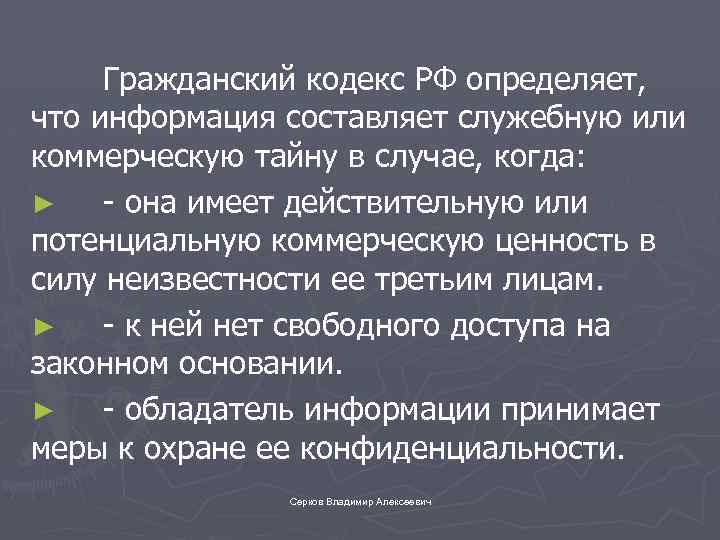 Гражданский кодекс РФ определяет, что информация составляет служебную или коммерческую тайну в случае, когда:

► - она имеет действительную или потенциальную коммерческую ценность в силу неизвестности ее третьим лицам.

► - к ней нет свободного доступа на законном основании.

► - обладатель информации принимает меры к охране ее конфиденциальности.

Серков Владимир Алексеевич